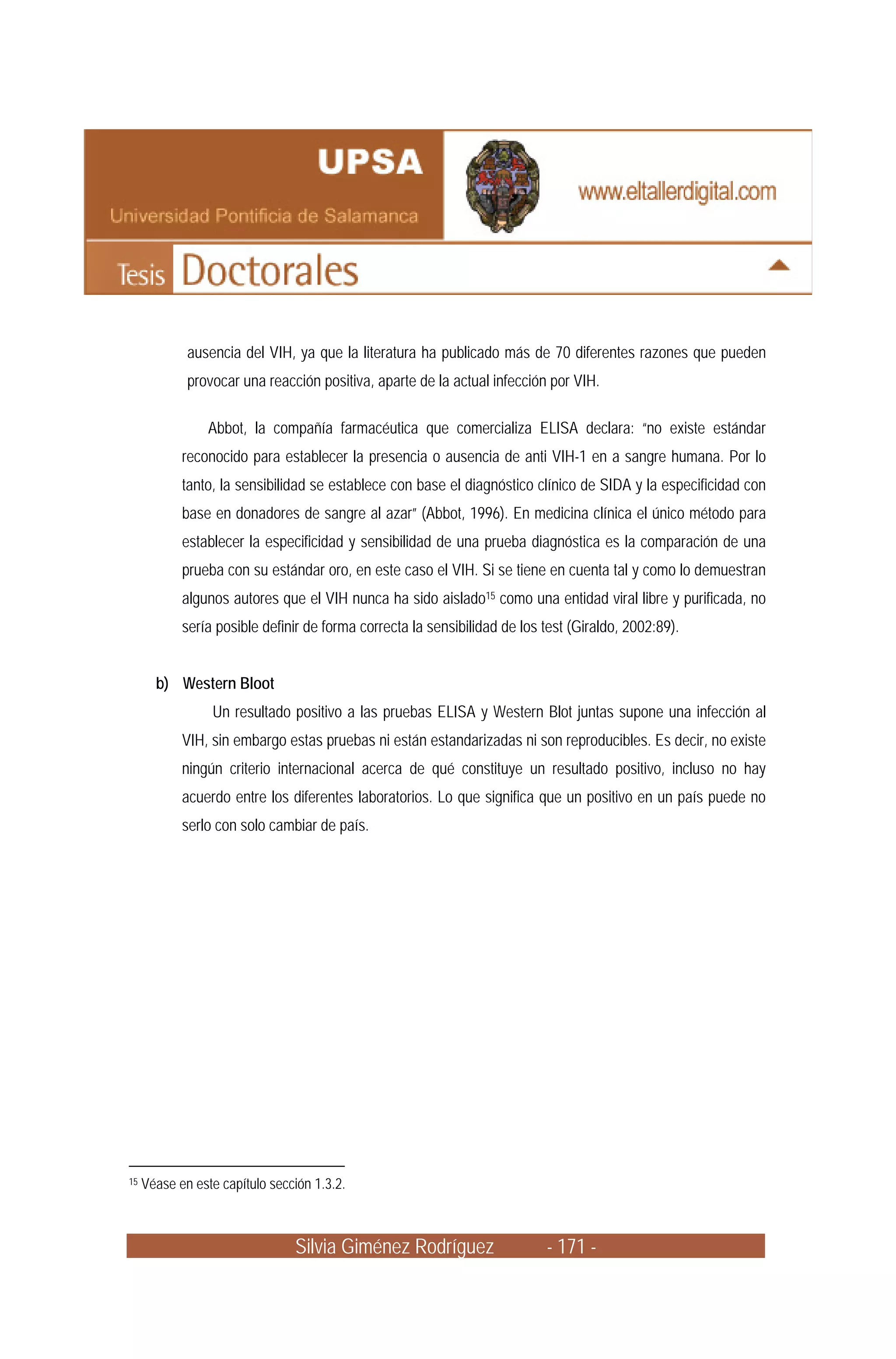 UPSA
Universidad Pontificia de Salamanca

www.eltallerdigital.com

Tesis Doctorales

ausencia del VIH, ya que la literatura ha publicado más de 70 diferentes razones que pueden provocar una reacción positiva, aparte de la actual infección por VIH.

Abbot, la compañía farmacéutica que comercializa ELISA declara: "no existe estándar reconocido para establecer la presencia o ausencia de anti VIH-1 en a sangre humana. Por lo tanto, la sensibilidad se establece con base el diagnóstico clínico de SIDA y la especificidad con base en donadores de sangre al azar" (Abbot, 1996). En medicina clínica el único método para establecer la especificidad y sensibilidad de una prueba diagnóstica es la comparación de una prueba con su estándar oro, en este caso el VIH. Si se tiene en cuenta tal y como lo demuestran algunos autores que el VIH nunca ha sido aislado$^{15}$ como una entidad viral libre y purificada, no sería posible definir de forma correcta la sensibilidad de los test (Giraldo, 2002:89).

b) Western Bloot

Un resultado positivo a las pruebas ELISA y Western Blot juntas supone una infección al VIH, sin embargo estas pruebas ni están estandarizadas ni son reproducibles. Es decir, no existe ningún criterio internacional acerca de qué constituye un resultado positivo, incluso no hay acuerdo entre los diferentes laboratorios. Lo que significa que un positivo en un país puede no serlo con solo cambiar de país.

$^{15}$ Véase en este capítulo sección 1.3.2.

Silvia Giménez Rodríguez - 171 -